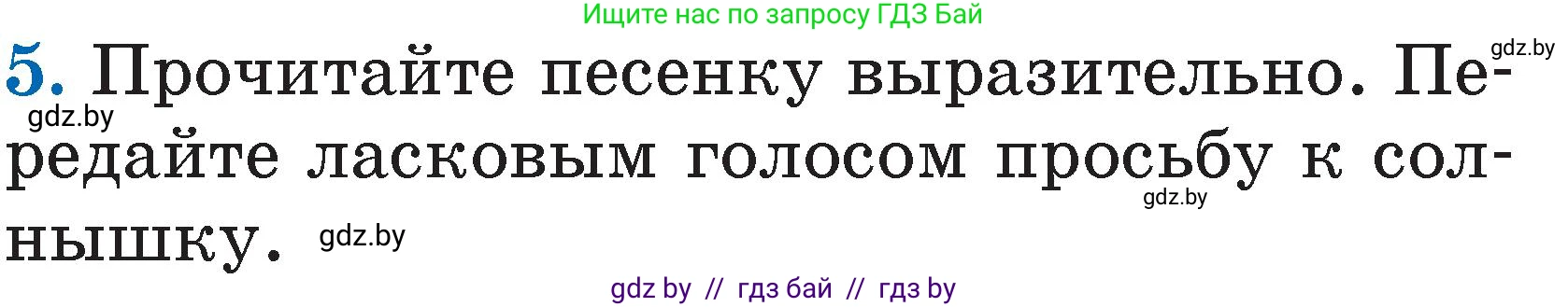 Ищите нас по запросу ГДЗ Бай

gdz.by

5. Прочитайте песенку выразительно. Передайте ласковым голосом просьбу к солнышку.

gdz.by

gdz.by

gdz.by

gdz by // гдз бай // гдз by